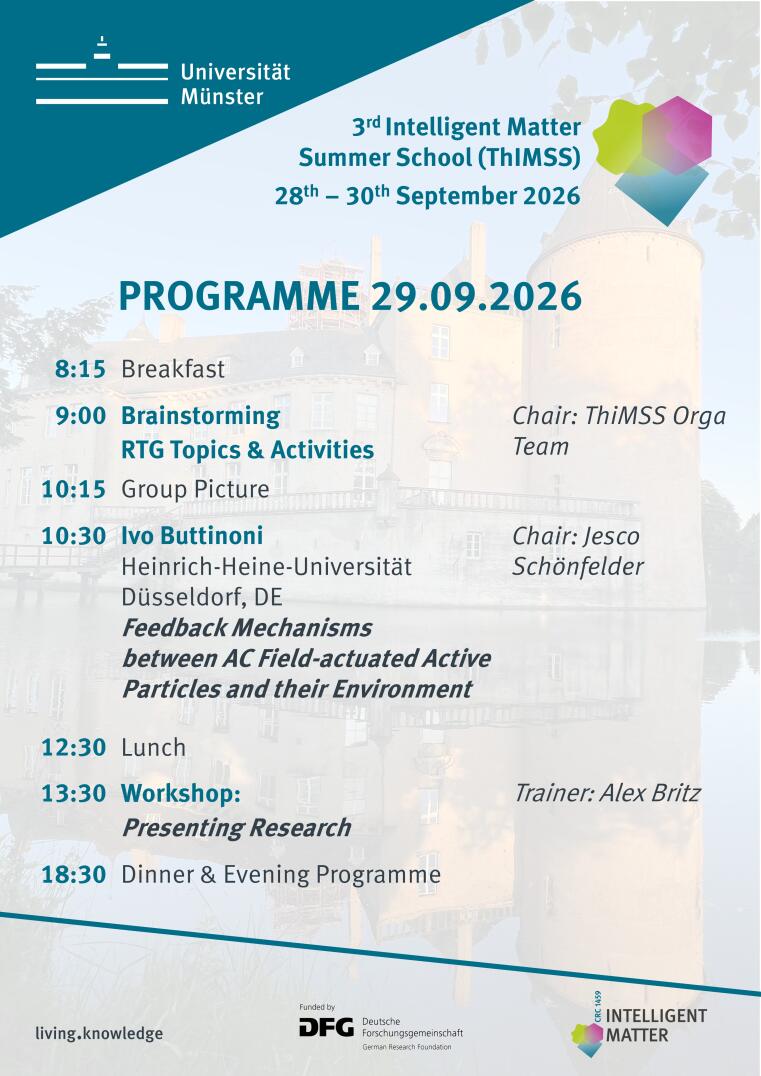 Universität
Münster

3rd Intelligent Matter
Summer School (ThIMSS)
28th – 30th September 2026

PROGRAMME 29.09.2026

8:15 Breakfast

9:00 Brainstorming
RTG Topics & Activities
Chair: ThiMSS Orga Team

10:15 Group Picture

10:30 Ivo Buttinoni
Heinrich-Heine-Universität Düsseldorf, DE
Feedback Mechanisms between AC Field-actuated Active Particles and their Environment
Chair: Jesco Schönfelder

12:30 Lunch

13:30 Workshop:
Presenting Research
Trainer: Alex Britz

18:30 Dinner & Evening Programme

living.knowledge

Funded by
DFG Deutsche Forschungsgemeinschaft
German Research Foundation

CRC 1459
INTELLIGENT MATTER